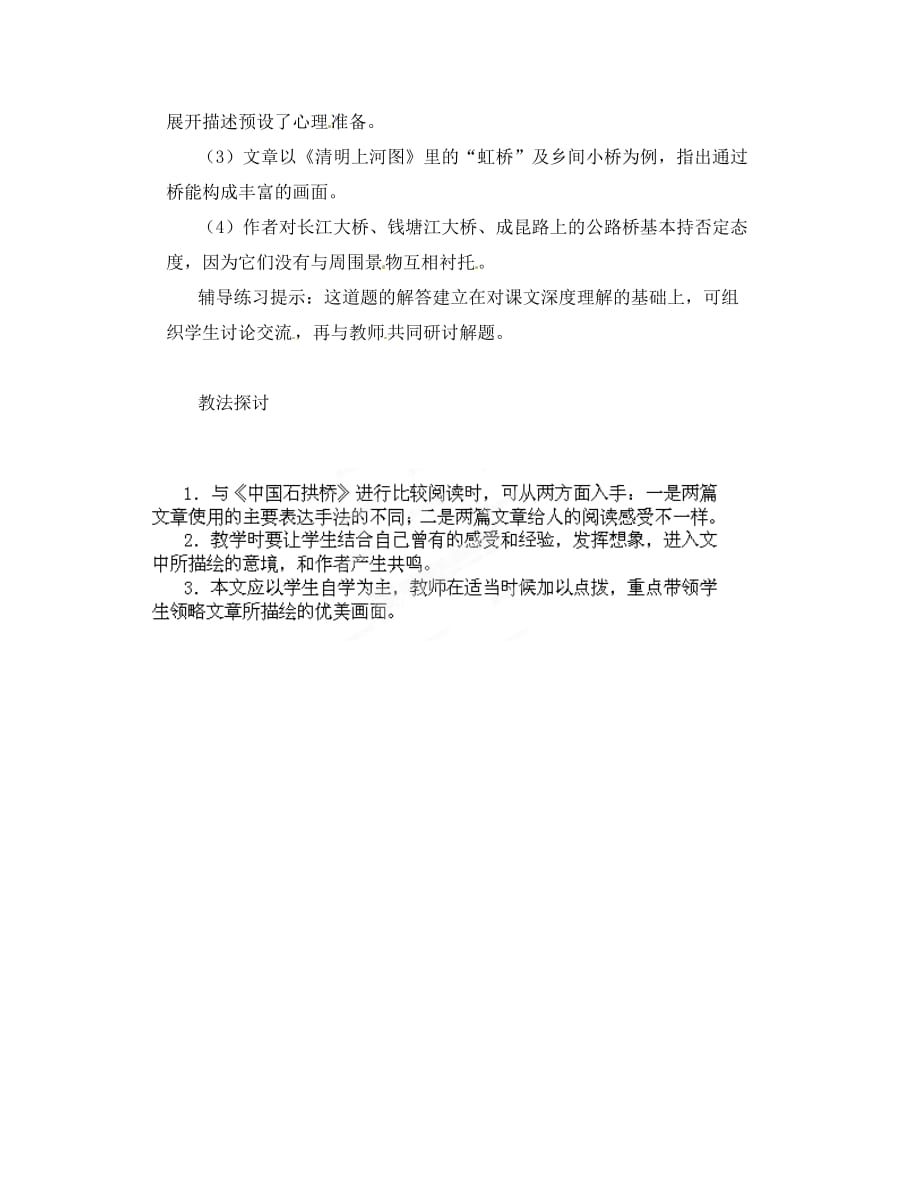 展开描述预设了心理准备。

（3）文章以《清明上河图》里的“虹桥”及乡间小桥为例，指出通过桥能构成丰富的画面。

（4）作者对长江大桥、钱塘江大桥、成昆路上的公路桥基本持否定态度，因为它们没有与周围景物互相衬托。

辅导练习提示：这道题的解答建立在对课文深度理解的基础上，可组织学生讨论交流，再与教师共同研讨解题。

教法探讨

1．与《中国石拱桥》进行比较阅读时，可从两方面入手：一是两篇文章使用的主要表达手法的不同；二是两篇文章给人的阅读感受不一样。
2．教学时要让学生结合自己曾有的感受和经验，发挥想象，进入文中所描绘的意境，和作者产生共鸣。
3．本文应以学生自学为主，教师在适当时候加以点拨，重点带领学生领略文章所描绘的优美画面。